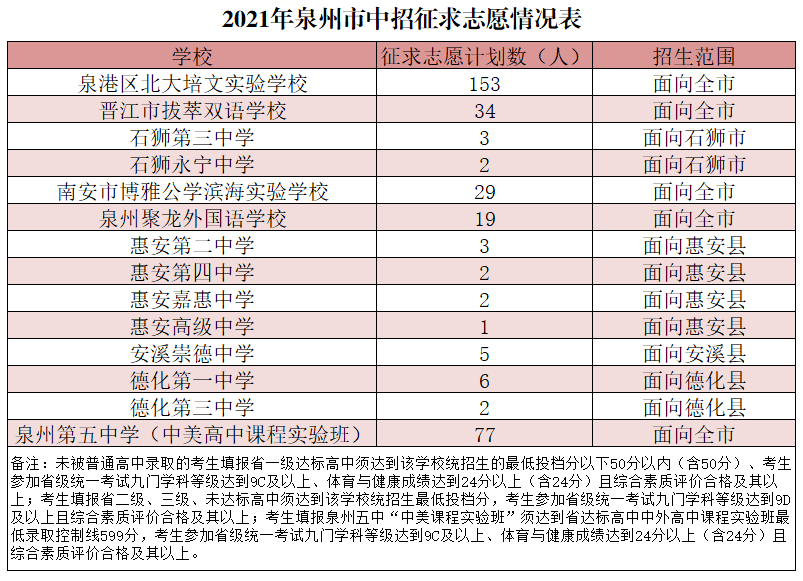 2021年泉州市中招征求志愿情况表

| 学校 | 征求志愿计划数（人） | 招生范围 |
|---|---|---|
| 泉港区北大培文实验学校 | 153 | 面向全市 |
| 晋江市拔萃双语学校 | 34 | 面向全市 |
| 石狮第三中学 | 3 | 面向石狮市 |
| 石狮永宁中学 | 2 | 面向石狮市 |
| 南安市博雅公学滨海实验学校 | 29 | 面向全市 |
| 泉州聚龙外国语学校 | 19 | 面向全市 |
| 惠安第二中学 | 3 | 面向惠安县 |
| 惠安第四中学 | 2 | 面向惠安县 |
| 惠安嘉惠中学 | 2 | 面向惠安县 |
| 惠安高级中学 | 1 | 面向惠安县 |
| 安溪崇德中学 | 5 | 面向安溪县 |
| 德化第一中学 | 6 | 面向德化县 |
| 德化第三中学 | 2 | 面向德化县 |
| 泉州第五中学（中美高中课程实验班） | 77 | 面向全市 |

备注：未被普通高中录取的考生填报省一级达标高中须达到该学校统招生的最低投档分以下50分以内（含50分）、考生参加省级统一考试九门学科等级达到9C及以上、体育与健康成绩达到24分以上（含24分）且综合素质评价合格及其以上；考生填报省二级、三级、未达标高中须达到该学校统招生最低投档分，考生参加省级统一考试九门学科等级达到9D及以上且综合素质评价合格及其以上；考生填报泉州五中“中美课程实验班”须达到省达标高中中外高中课程实验班最低录取控制线599分，考生参加省级统一考试九门学科等级达到9C及以上、体育与健康成绩达到24分以上（含24分）且综合素质评价合格及其以上。